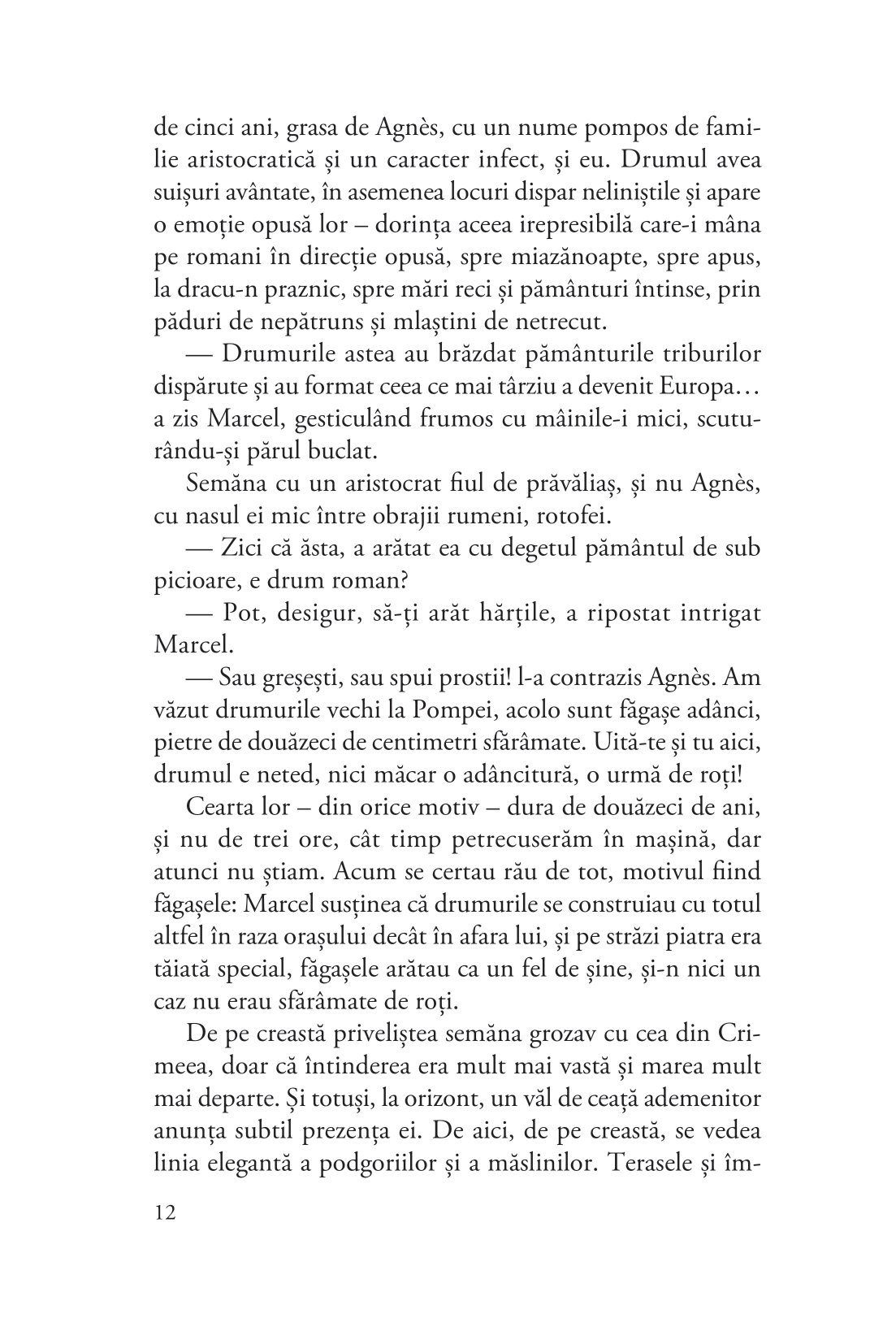 de cinci ani, grasa de Agnès, cu un nume pompos de familie aristocratică și un caracter infect, și eu. Drumul avea suișuri avântate, în asemenea locuri dispar neliniștile și apare o emoție opusă lor – dorința aceea irepresibilă care-i mâna pe romani în direcție opusă, spre miazănoapte, spre apus, la dracu-n praznic, spre mări reci și pământuri întinse, prin păduri de nepătruns și mlaștini de netrecut.

— Drumurile astea au brăzdat pământurile triburilor dispărute și au format ceea ce mai târziu a devenit Europa… a zis Marcel, gesticulând frumos cu mâinile-i mici, scuturându-și părul buclat.

Semăna cu un aristocrat fiul de prăvăliaș, și nu Agnès, cu nasul ei mic între obrajii rumeni, rotofei.

— Zici că ăsta, a arătat ea cu degetul pământul de sub picioare, e drum roman?

— Pot, desigur, să-ți arăt hărțile, a ripostat intrigat Marcel.

— Sau greșești, sau spui prostii! l-a contrazis Agnès. Am văzut drumurile vechi la Pompei, acolo sunt făgașe adânci, pietre de douăzeci de centimetri sfărâmate. Uită-te și tu aici, drumul e neted, nici măcar o adâncitură, o urmă de roți!

Cearta lor – din orice motiv – dura de douăzeci de ani, și nu de trei ore, cât timp petrecuserăm în mașină, dar atunci nu știam. Acum se certau rău de tot, motivul fiind făgașele: Marcel susținea că drumurile se construiau cu totul altfel în raza orașului decât în afara lui, și pe străzi piatra era tăiată special, făgașele arătau ca un fel de șine, și-n nici un caz nu erau sfărâmate de roți.

De pe creastă priveliștea semăna grozav cu cea din Crimeea, doar că întinderea era mult mai vastă și marea mult mai departe. Și totuși, la orizont, un văl de ceață ademenitor anunța subtil prezența ei. De aici, de pe creastă, se vedea linia elegantă a podgoriilor și a măslinilor. Terasele și îm-

12